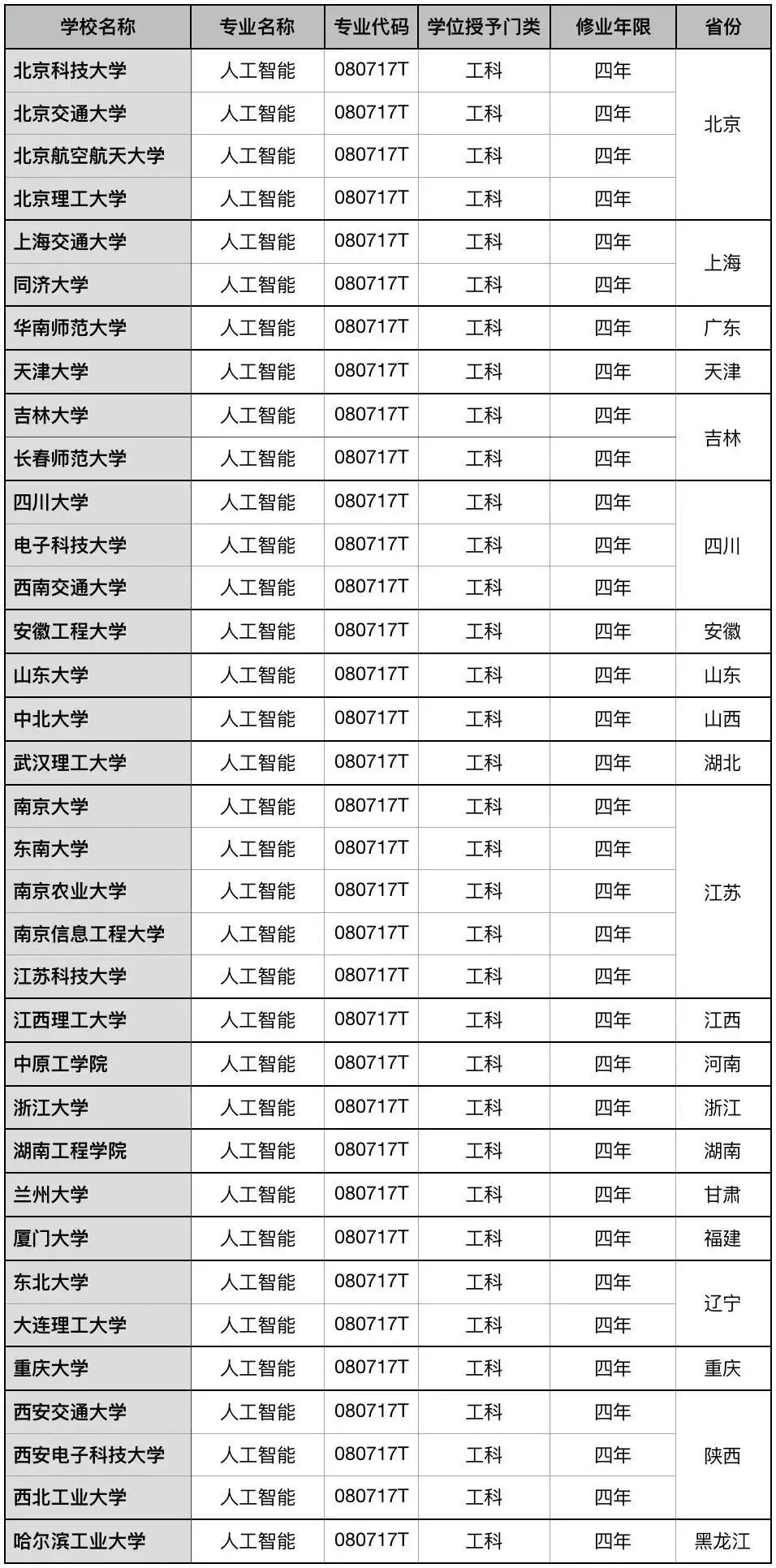 | 学校名称 | 专业名称 | 专业代码 | 学位授予门类 | 修业年限 | 省份 |
|---|---|---|---|---|---|
| 北京科技大学 | 人工智能 | 080717T | 工科 | 四年 | 北京 |
| 北京交通大学 | 人工智能 | 080717T | 工科 | 四年 | |
| 北京航空航天大学 | 人工智能 | 080717T | 工科 | 四年 | |
| 北京理工大学 | 人工智能 | 080717T | 工科 | 四年 | |
| 上海交通大学 | 人工智能 | 080717T | 工科 | 四年 | 上海 |
| 同济大学 | 人工智能 | 080717T | 工科 | 四年 | |
| 华南师范大学 | 人工智能 | 080717T | 工科 | 四年 | 广东 |
| 天津大学 | 人工智能 | 080717T | 工科 | 四年 | 天津 |
| 吉林大学 | 人工智能 | 080717T | 工科 | 四年 | 吉林 |
| 长春师范大学 | 人工智能 | 080717T | 工科 | 四年 | |
| 四川大学 | 人工智能 | 080717T | 工科 | 四年 | 四川 |
| 电子科技大学 | 人工智能 | 080717T | 工科 | 四年 | |
| 西南交通大学 | 人工智能 | 080717T | 工科 | 四年 | |
| 安徽工程大学 | 人工智能 | 080717T | 工科 | 四年 | 安徽 |
| 山东大学 | 人工智能 | 080717T | 工科 | 四年 | 山东 |
| 中北大学 | 人工智能 | 080717T | 工科 | 四年 | 山西 |
| 武汉理工大学 | 人工智能 | 080717T | 工科 | 四年 | 湖北 |
| 南京大学 | 人工智能 | 080717T | 工科 | 四年 | 江苏 |
| 东南大学 | 人工智能 | 080717T | 工科 | 四年 | |
| 南京农业大学 | 人工智能 | 080717T | 工科 | 四年 | |
| 南京信息工程大学 | 人工智能 | 080717T | 工科 | 四年 | |
| 江苏科技大学 | 人工智能 | 080717T | 工科 | 四年 | |
| 江西理工大学 | 人工智能 | 080717T | 工科 | 四年 | 江西 |
| 中原工学院 | 人工智能 | 080717T | 工科 | 四年 | 河南 |
| 浙江大学 | 人工智能 | 080717T | 工科 | 四年 | 浙江 |
| 湖南工程学院 | 人工智能 | 080717T | 工科 | 四年 | 湖南 |
| 兰州大学 | 人工智能 | 080717T | 工科 | 四年 | 甘肃 |
| 厦门大学 | 人工智能 | 080717T | 工科 | 四年 | 福建 |
| 东北大学 | 人工智能 | 080717T | 工科 | 四年 | 辽宁 |
| 大连理工大学 | 人工智能 | 080717T | 工科 | 四年 | |
| 重庆大学 | 人工智能 | 080717T | 工科 | 四年 | 重庆 |
| 西安交通大学 | 人工智能 | 080717T | 工科 | 四年 | 陕西 |
| 西安电子科技大学 | 人工智能 | 080717T | 工科 | 四年 | |
| 西北工业大学 | 人工智能 | 080717T | 工科 | 四年 | |
| 哈尔滨工业大学 | 人工智能 | 080717T | 工科 | 四年 | 黑龙江 |